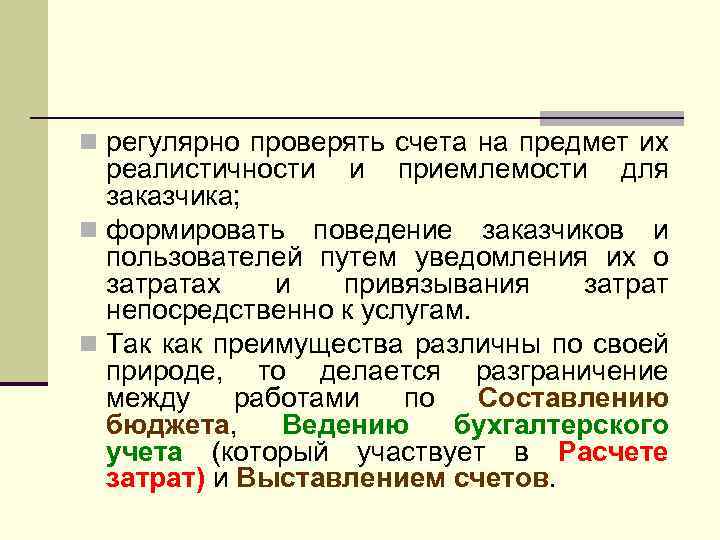 регулярно проверять счета на предмет их реалистичности и приемлемости для заказчика;

формировать поведение заказчиков и пользователей путем уведомления их о затратах и привязывания затрат непосредственно к услугам.

Так как преимущества различны по своей природе, то делается разграничение между работами по Составлению бюджета, Ведению бухгалтерского учета (который участвует в Расчете затрат) и Выставлением счетов.